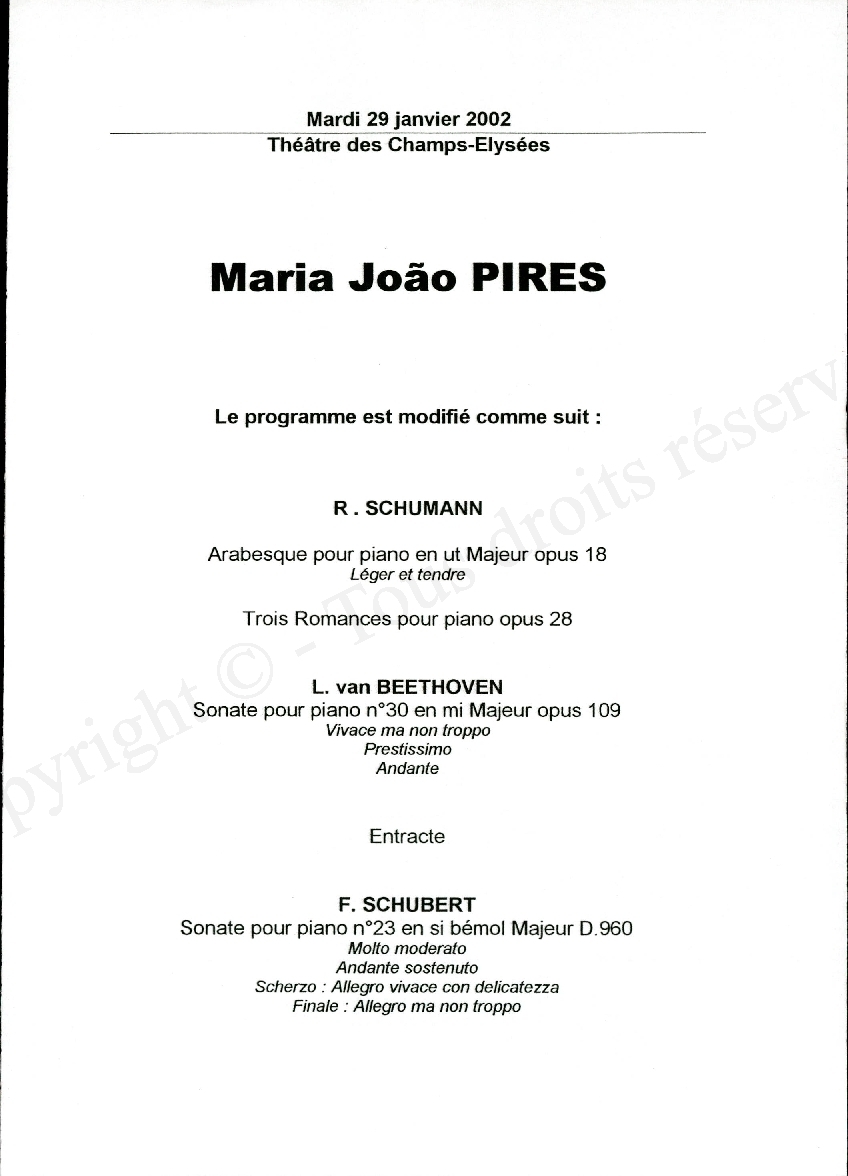 Mardi 29 janvier 2002
Théâtre des Champs-Elysées

Maria João PIRES

Le programme est modifié comme suit :

R . SCHUMANN

Arabesque pour piano en ut Majeur opus 18
Léger et tendre

Trois Romances pour piano opus 28

L. van BEETHOVEN
Sonate pour piano n°30 en mi Majeur opus 109
Vivace ma non troppo
Prestissimo
Andante

Entracte

F. SCHUBERT
Sonate pour piano n°23 en si bémol Majeur D.960
Molto moderato
Andante sostenuto
Scherzo : Allegro vivace con delicatezza
Finale : Allegro ma non troppo

pyright © - Tous droits réserv